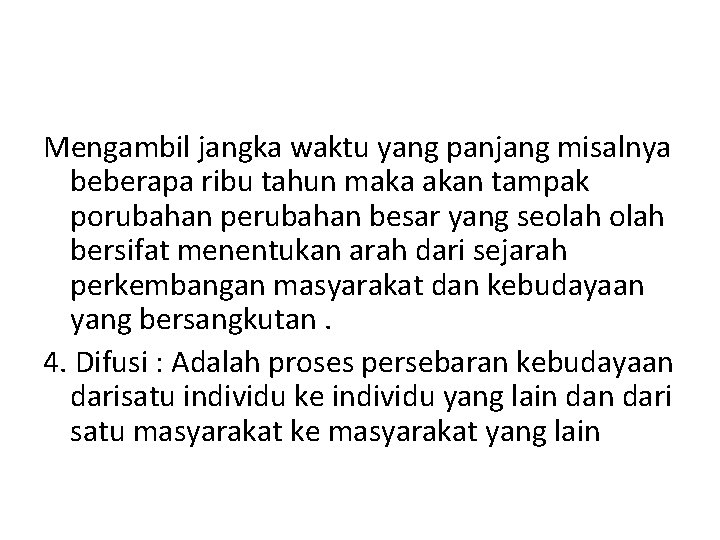 Mengambil jangka waktu yang panjang misalnya beberapa ribu tahun maka akan tampak porubahan perubahan besar yang seolah olah bersifat menentukan arah dari sejarah perkembangan masyarakat dan kebudayaan yang bersangkutan .

4. Difusi : Adalah proses persebaran kebudayaan darisatu individu ke individu yang lain dan dari satu masyarakat ke masyarakat yang lain